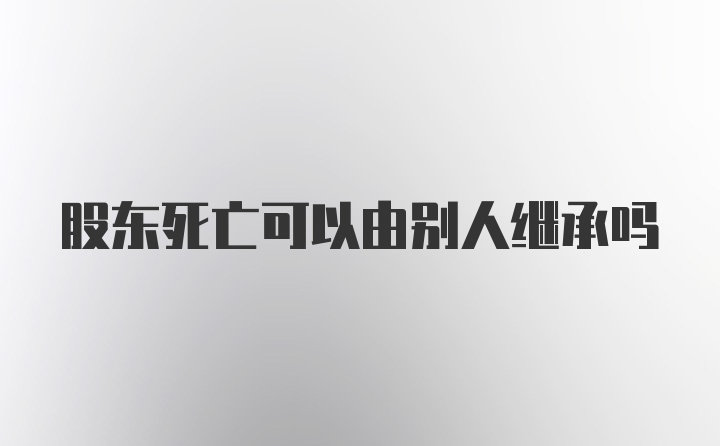 股东死亡可以由别人继承吗